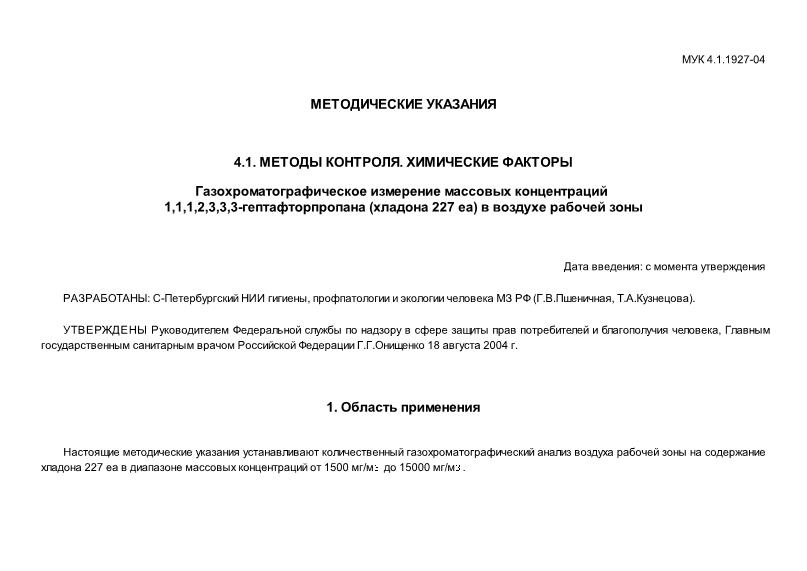 МУК 4.1.1927-04

МЕТОДИЧЕСКИЕ УКАЗАНИЯ

4.1. МЕТОДЫ КОНТРОЛЯ. ХИМИЧЕСКИЕ ФАКТОРЫ

Газохроматографическое измерение массовых концентраций 1,1,1,2,3,3,3-гептафторпропана (хладона 227 еа) в воздухе рабочей зоны

Дата введения: с момента утверждения

РАЗРАБОТАНЫ: С-Петербургский НИИ гигиены, профпатологии и экологии человека МЗ РФ (Г.В.Пшеничная, Т.А.Кузнецова).

УТВЕРЖДЕНЫ Руководителем Федеральной службы по надзору в сфере защиты прав потребителей и благополучия человека, Главным государственным санитарным врачом Российской Федерации Г.Г.Онищенко 18 августа 2004 г.

1. Область применения

Настоящие методические указания устанавливают количественный газохроматографический анализ воздуха рабочей зоны на содержание хладона 227 еа в диапазоне массовых концентраций от 1500 мг/м$^3$ до 15000 мг/м$^3$.